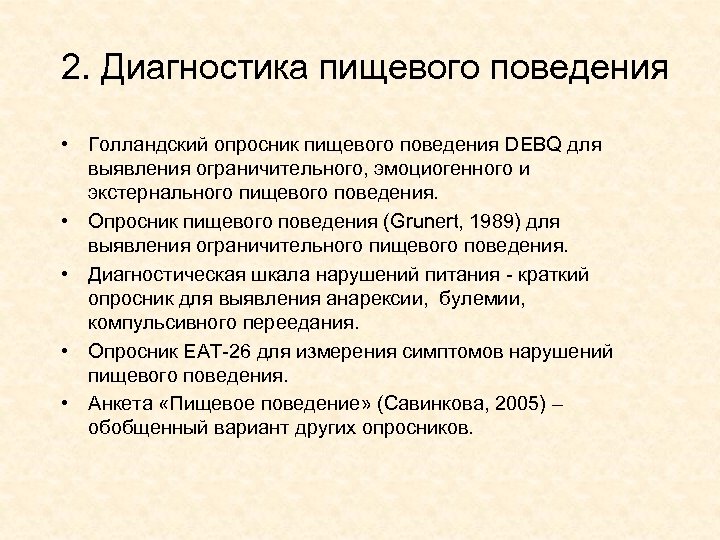 2. Диагностика пищевого поведения

• Голландский опросник пищевого поведения DEBQ для выявления ограничительного, эмоциогенного и экстернального пищевого поведения.
• Опросник пищевого поведения (Grunert, 1989) для выявления ограничительного пищевого поведения.
• Диагностическая шкала нарушений питания - краткий опросник для выявления анарексии, булемии, компульсивного переедания.
• Опросник EAT-26 для измерения симптомов нарушений пищевого поведения.
• Анкета «Пищевое поведение» (Савинкова, 2005) – обобщенный вариант других опросников.